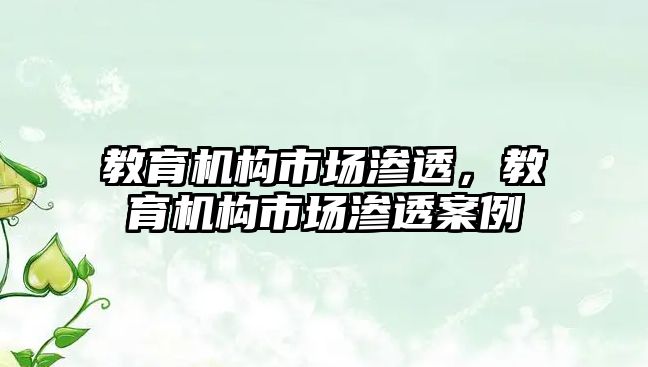 教育机构市场渗透，教育机构市场渗透案例